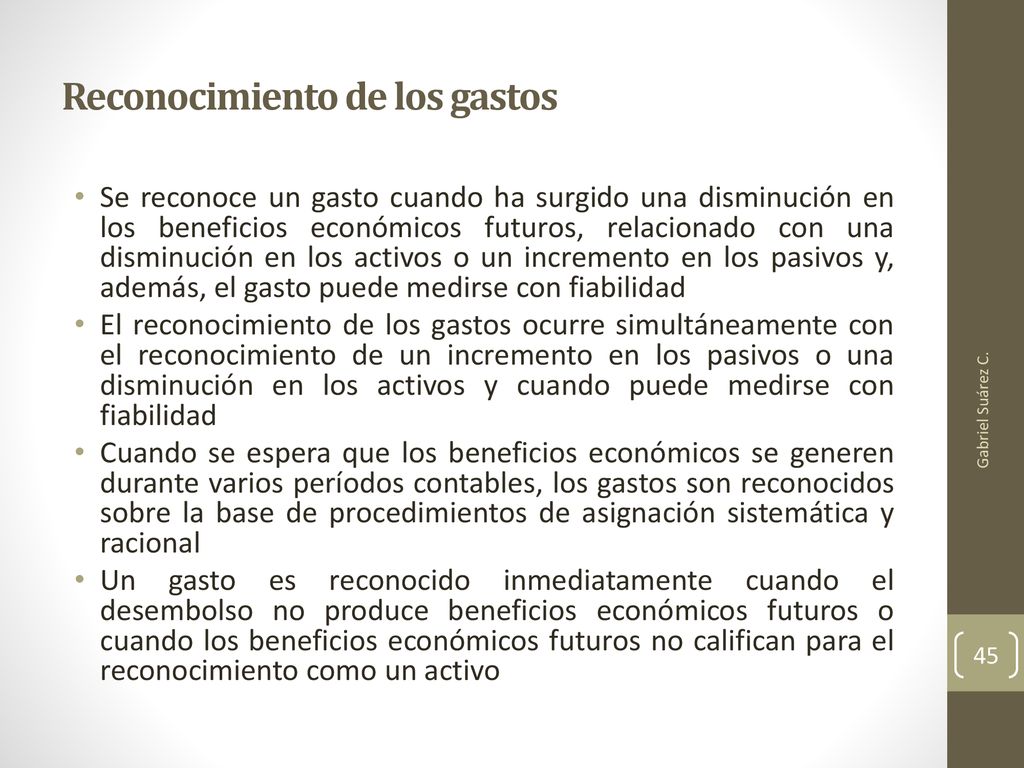 Reconocimiento de los gastos

• Se reconoce un gasto cuando ha surgido una disminución en los beneficios económicos futuros, relacionado con una disminución en los activos o un incremento en los pasivos y, además, el gasto puede medirse con fiabilidad
• El reconocimiento de los gastos ocurre simultáneamente con el reconocimiento de un incremento en los pasivos o una disminución en los activos y cuando puede medirse con fiabilidad
• Cuando se espera que los beneficios económicos se generen durante varios períodos contables, los gastos son reconocidos sobre la base de procedimientos de asignación sistemática y racional
• Un gasto es reconocido inmediatamente cuando el desembolso no produce beneficios económicos futuros o cuando los beneficios económicos futuros no califican para el reconocimiento como un activo

Gabriel Suárez C.

45